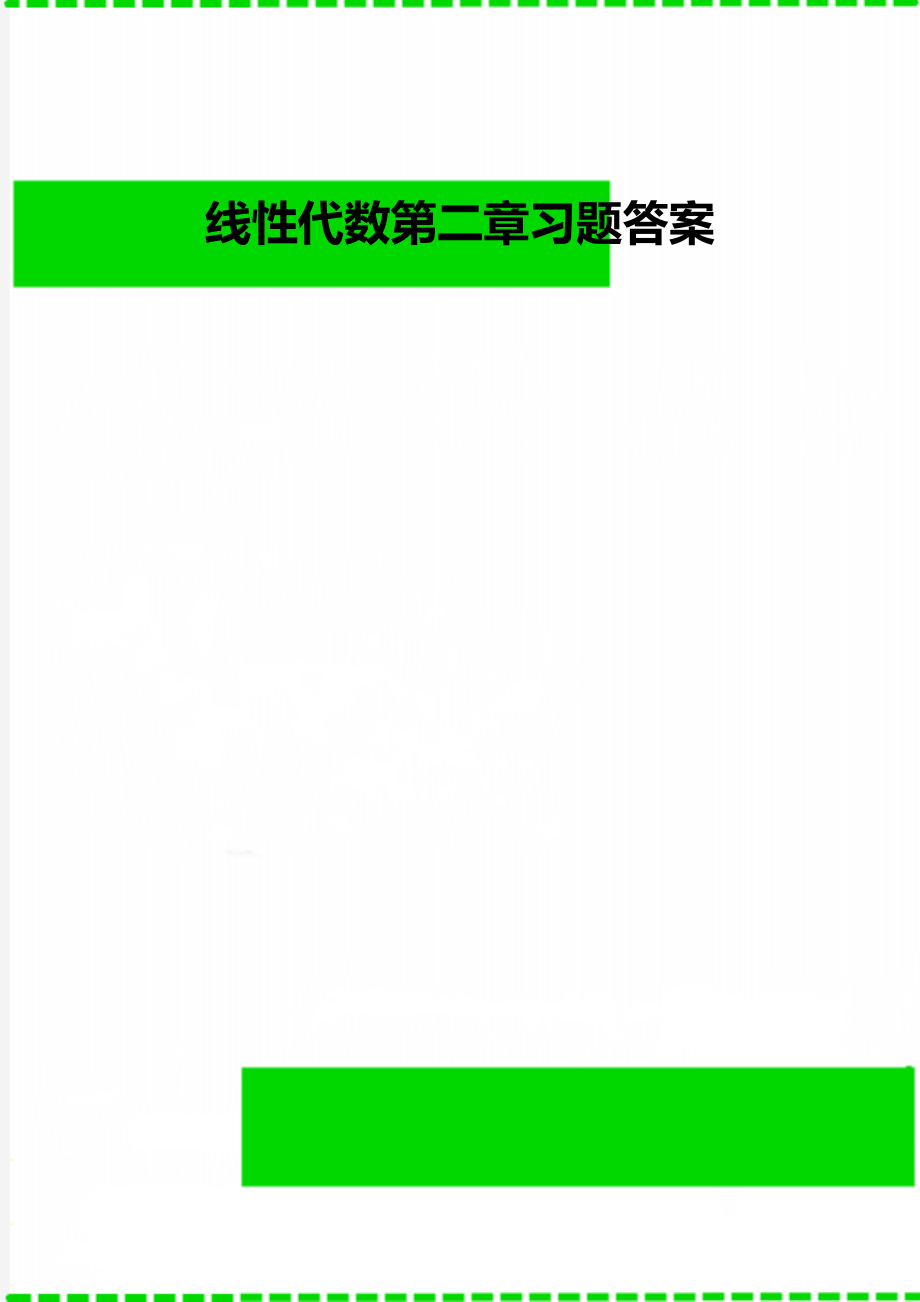 线性代数第二章习题答案